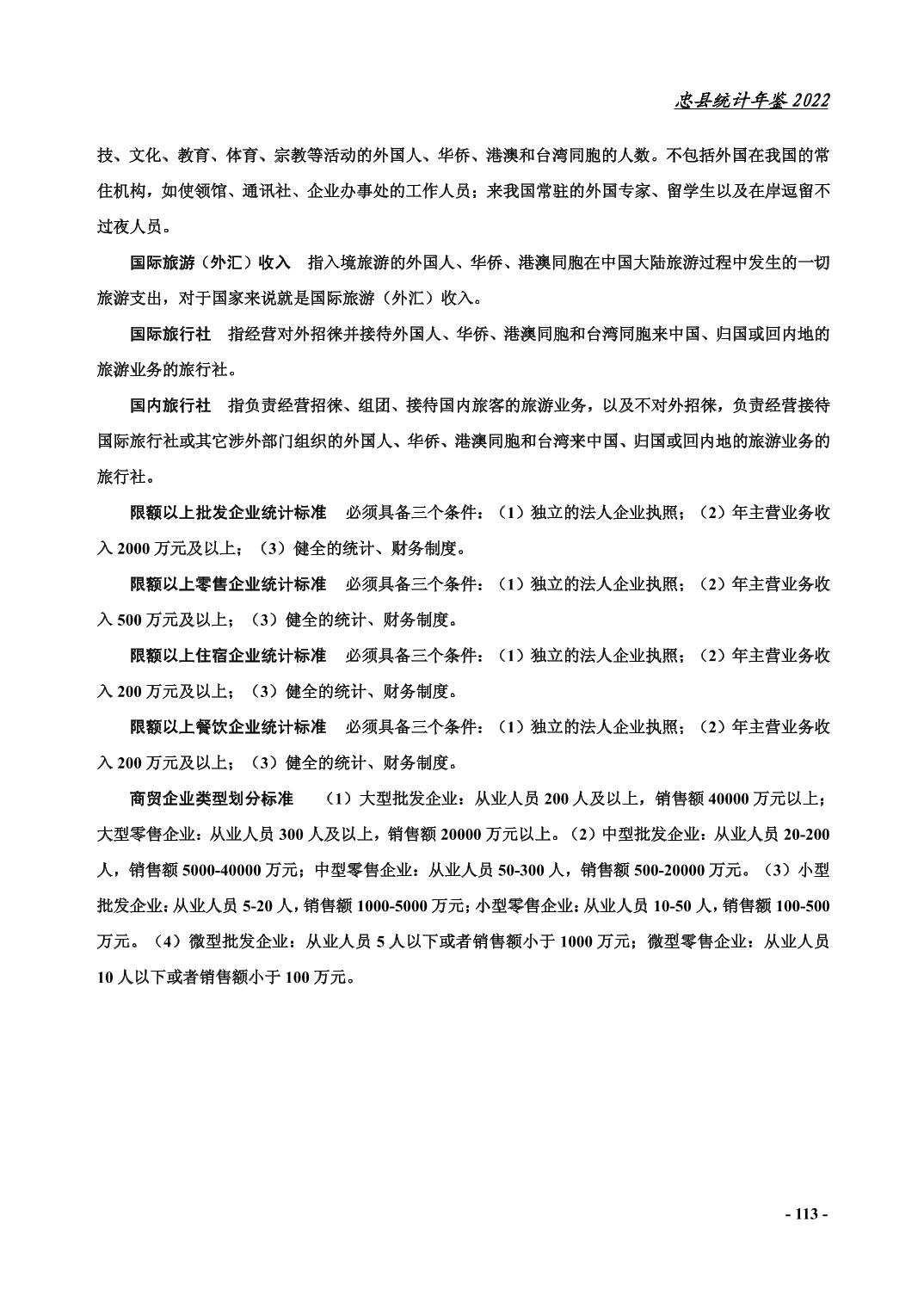 忠县统计年鉴2022

技、文化、教育、体育、宗教等活动的外国人、华侨、港澳和台湾同胞的人数。不包括外国在我国的常住机构，如使领馆、通讯社、企业办事处的工作人员；来我国常驻的外国专家、留学生以及在岸逗留不过夜人员。

国际旅游（外汇）收入 指入境旅游的外国人、华侨、港澳同胞在中国大陆旅游过程中发生的一切旅游支出，对于国家来说就是国际旅游（外汇）收入。

国际旅行社 指经营对外招徕并接待外国人、华侨、港澳同胞和台湾同胞来中国、归国或回内地的旅游业务的旅行社。

国内旅行社 指负责经营招徕、组团、接待国内旅客的旅游业务，以及不对外招徕，负责经营接待国际旅行社或其它涉外部门组织的外国人、华侨、港澳同胞和台湾来中国、归国或回内地的旅游业务的旅行社。

限额以上批发企业统计标准 必须具备三个条件：（1）独立的法人企业执照；（2）年主营业务收入2000万元及以上；（3）健全的统计、财务制度。

限额以上零售企业统计标准 必须具备三个条件：（1）独立的法人企业执照；（2）年主营业务收入500万元及以上；（3）健全的统计、财务制度。

限额以上住宿企业统计标准 必须具备三个条件：（1）独立的法人企业执照；（2）年主营业务收入200万元及以上；（3）健全的统计、财务制度。

限额以上餐饮企业统计标准 必须具备三个条件：（1）独立的法人企业执照；（2）年主营业务收入200万元及以上；（3）健全的统计、财务制度。

商贸企业类型划分标准 （1）大型批发企业：从业人员200人及以上，销售额40000万元以上；大型零售企业：从业人员300人及以上，销售额20000万元以上。（2）中型批发企业：从业人员20-200人，销售额5000-40000万元；中型零售企业：从业人员50-300人，销售额500-20000万元。（3）小型批发企业：从业人员5-20人，销售额1000-5000万元；小型零售企业：从业人员10-50人，销售额100-500万元。（4）微型批发企业：从业人员5人以下或者销售额小于1000万元；微型零售企业：从业人员10人以下或者销售额小于100万元。

- 113 -